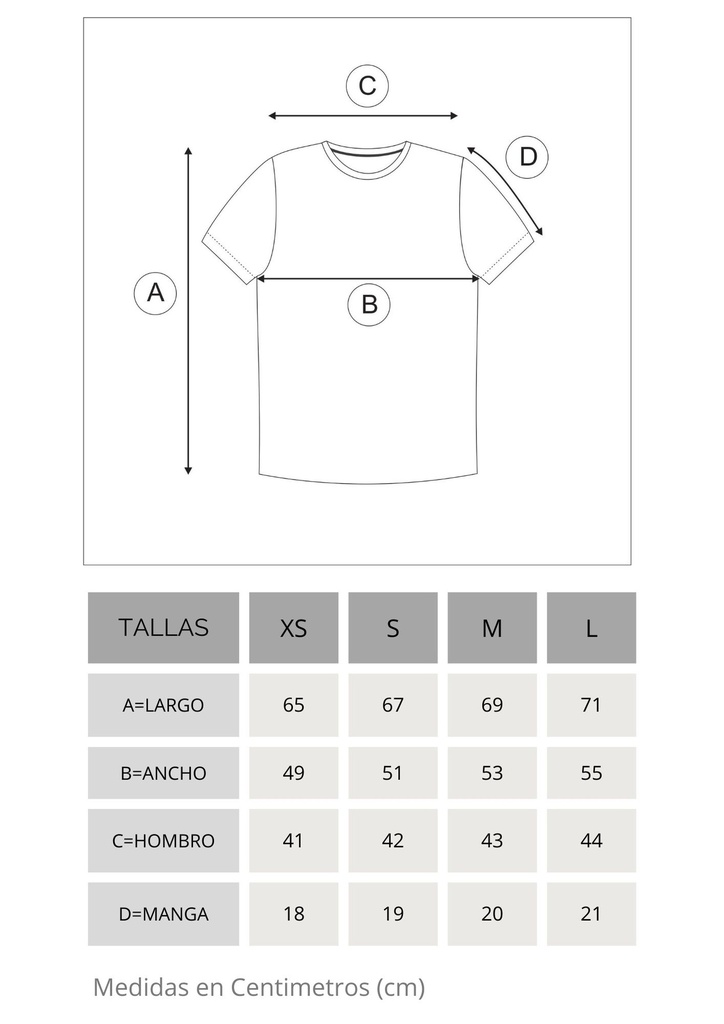 C

D

A

B

| TALLAS | XS | S | M | L |
|---|---|---|---|---|
| A=LARGO | 65 | 67 | 69 | 71 |
| B=ANCHO | 49 | 51 | 53 | 55 |
| C=HOMBRO | 41 | 42 | 43 | 44 |
| D=MANGA | 18 | 19 | 20 | 21 |

Medidas en Centimetros (cm)